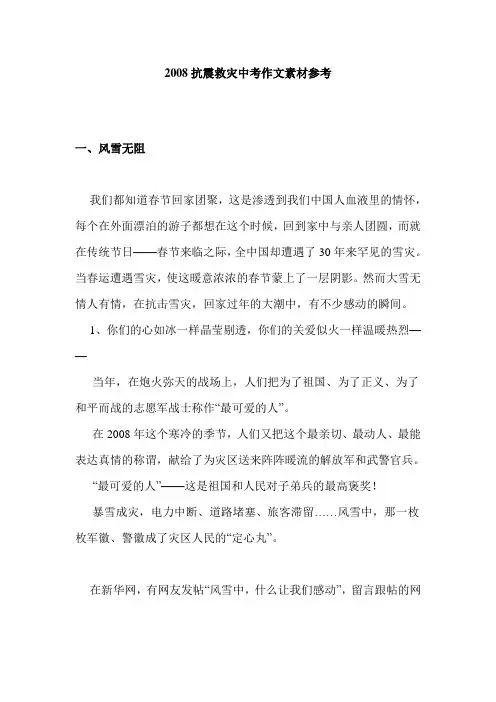 2008 抗震救灾中考作文素材参考

一、风雪无阻

我们都知道春节回家团聚，这是渗透到我们中国人血液里的情怀，每个在外面漂泊的游子都想在这个时候，回到家中与亲人团圆，而就在传统节日——春节来临之际，全中国却遭遇了 30 年来罕见的雪灾。当春运遭遇雪灾，使这暖意浓浓的春节蒙上了一层阴影。然而大雪无情人有情，在抗击雪灾，回家过年的大潮中，有不少感动的瞬间。

1、你们的心如冰一样晶莹剔透，你们的关爱似火一样温暖热烈——

当年，在炮火弥天的战场上，人们把为了祖国、为了正义、为了和平而战的志愿军战士称作“最可爱的人”。

在 2008 年这个寒冷的季节，人们又把这个最亲切、最动人、最能表达真情的称谓，献给了为灾区送来阵阵暖流的解放军和武警官兵。

“最可爱的人”——这是祖国和人民对子弟兵的最高褒奖！

暴雪成灾，电力中断、道路堵塞、旅客滞留……风雪中，那一枚枚军徽、警徽成了灾区人民的“定心丸”。

在新华网，有网友发帖“风雪中，什么让我们感动”，留言跟帖的网